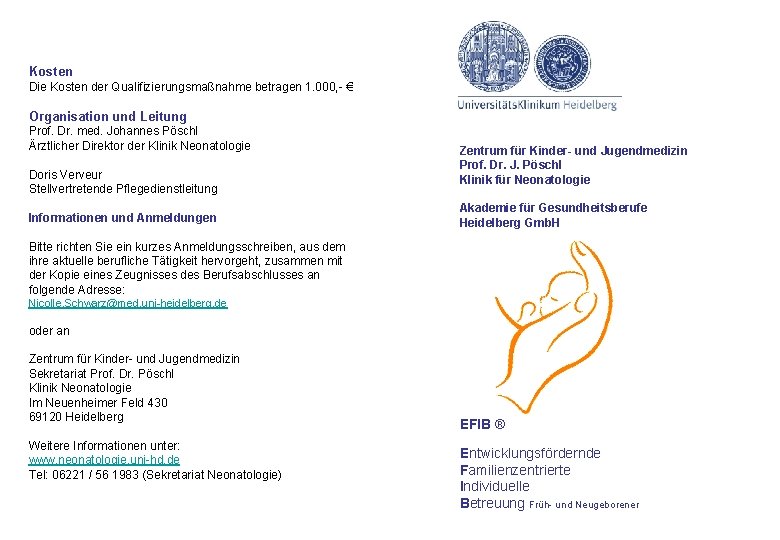 Kosten
Die Kosten der Qualifizierungsmaßnahme betragen 1.000,- €

Organisation und Leitung
Prof. Dr. med. Johannes Pöschl
Ärztlicher Direktor der Klinik Neonatologie

Doris Verveur
Stellvertretende Pflegedienstleitung

Informationen und Anmeldungen

Bitte richten Sie ein kurzes Anmeldungsschreiben, aus dem ihre aktuelle berufliche Tätigkeit hervorgeht, zusammen mit der Kopie eines Zeugnisses des Berufsabschlusses an folgende Adresse:
Nicolle.Schwarz@med.uni-heidelberg.de

oder an

Zentrum für Kinder- und Jugendmedizin
Sekretariat Prof. Dr. Pöschl
Klinik Neonatologie
Im Neuenheimer Feld 430
69120 Heidelberg

Weitere Informationen unter:
www.neonatologie.uni-hd.de
Tel: 06221 / 56 1983 (Sekretariat Neonatologie)

UniversitätsKlinikum Heidelberg

Zentrum für Kinder- und Jugendmedizin
Prof. Dr. J. Pöschl
Klinik für Neonatologie

Akademie für Gesundheitsberufe
Heidelberg GmbH

EFIB ®

Entwicklungsfördernde
Familienzentrierte
Individuelle
Betreuung Früh- und Neugeborener